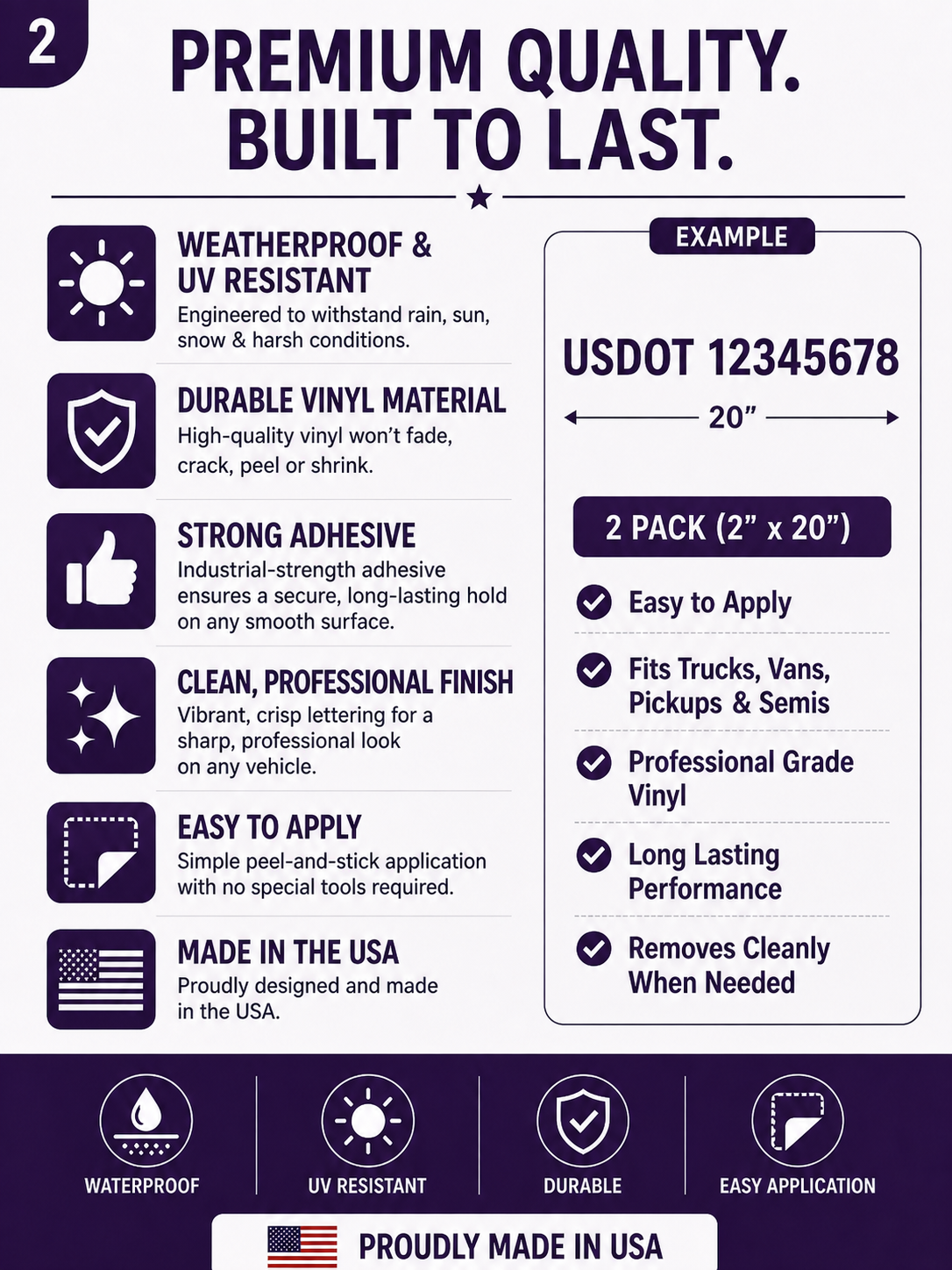 2

PREMIUM QUALITY. BUILT TO LAST.

WEATHERPROOF & UV RESISTANT
Engineered to withstand rain, sun, snow & harsh conditions.

DURABLE VINYL MATERIAL
High-quality vinyl won't fade, crack, peel or shrink.

STRONG ADHESIVE
Industrial-strength adhesive ensures a secure, long-lasting hold on any smooth surface.

CLEAN, PROFESSIONAL FINISH
Vibrant, crisp lettering for a sharp, professional look on any vehicle.

EASY TO APPLY
Simple peel-and-stick application with no special tools required.

MADE IN THE USA
Proudly designed and made in the USA.

EXAMPLE

USDOT 12345678

20"

2 PACK (2" x 20")

Easy to Apply

Fits Trucks, Vans, Pickups & Semis

Professional Grade Vinyl

Long Lasting Performance

Removes Cleanly When Needed

WATERPROOF

UV RESISTANT

DURABLE

EASY APPLICATION

PROUDLY MADE IN USA